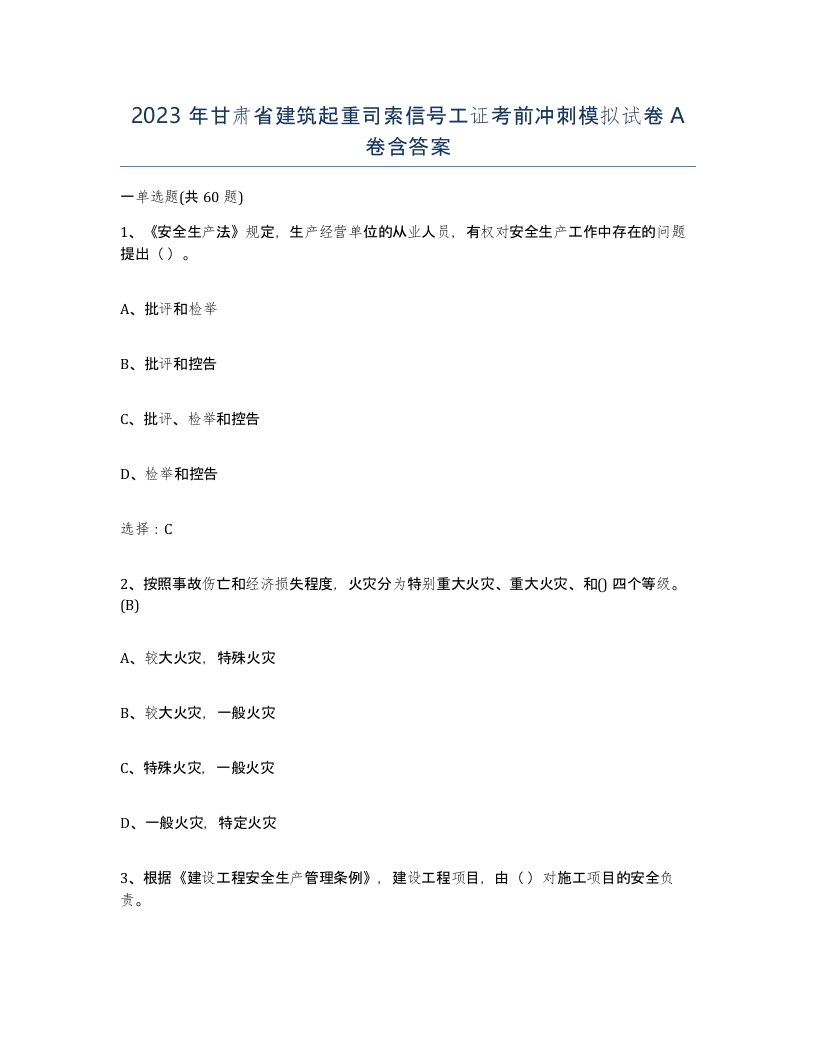 2023 年甘肃省建筑起重司索信号工证考前冲刺模拟试卷 A 卷含答案

一单选题(共 60 题)

1、《安全生产法》规定，生产经营单位的从业人员，有权对安全生产工作中存在的问题提出（）。

A、批评和检举

B、批评和控告

C、批评、检举和控告

D、检举和控告

选择：C

2、按照事故伤亡和经济损失程度，火灾分为特别重大火灾、重大火灾、和() 四个等级。(B)

A、较大火灾，特殊火灾

B、较大火灾，一般火灾

C、特殊火灾，一般火灾

D、一般火灾，特定火灾

3、根据《建设工程安全生产管理条例》，建设工程项目，由（）对施工项目的安全负责。